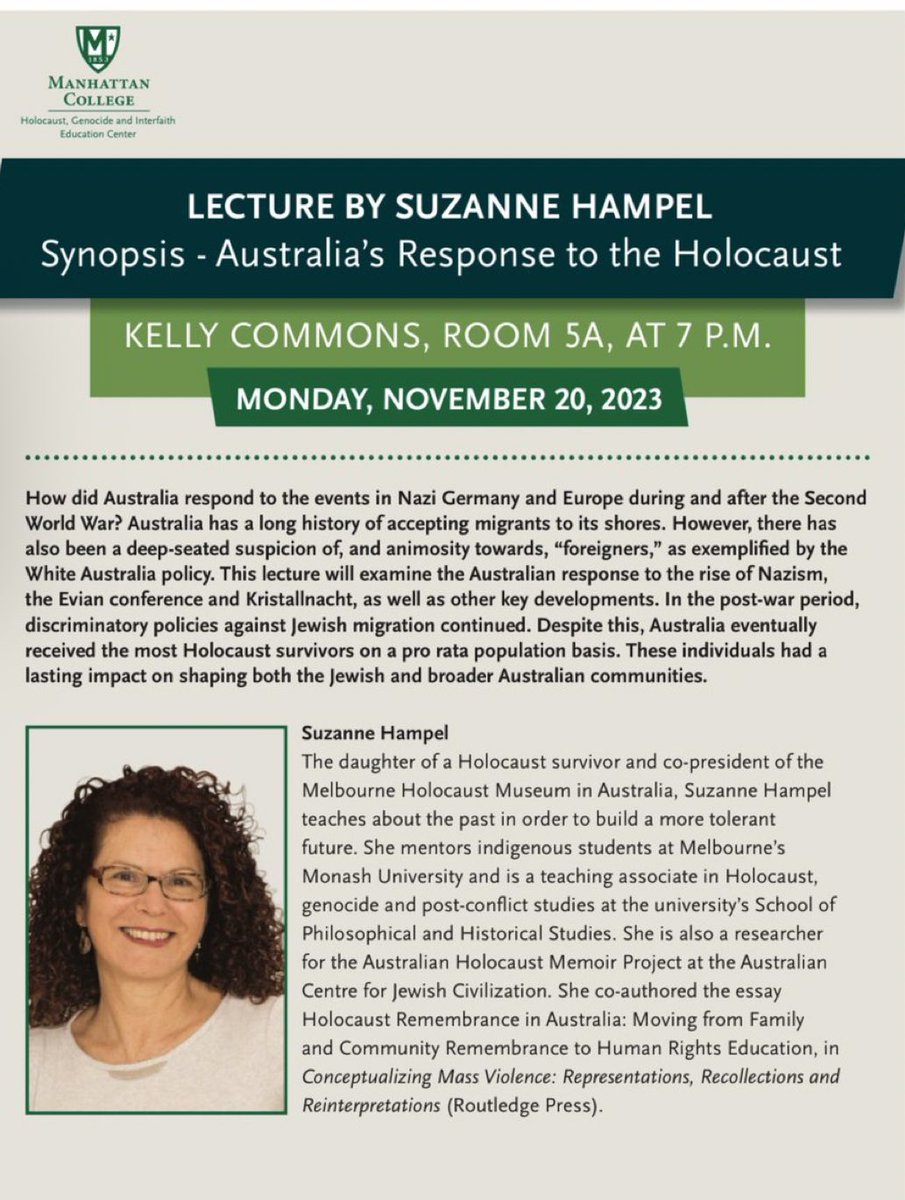 M
1853
MANHATTAN COLLEGE
Holocaust, Genocide and Interfaith Education Center

LECTURE BY SUZANNE HAMPEL
Synopsis - Australia's Response to the Holocaust

KELLY COMMONS, ROOM 5A, AT 7 P.M.

MONDAY, NOVEMBER 20, 2023

How did Australia respond to the events in Nazi Germany and Europe during and after the Second World War? Australia has a long history of accepting migrants to its shores. However, there has also been a deep-seated suspicion of, and animosity towards, "foreigners," as exemplified by the White Australia policy. This lecture will examine the Australian response to the rise of Nazism, the Evian conference and Kristallnacht, as well as other key developments. In the post-war period, discriminatory policies against Jewish migration continued. Despite this, Australia eventually received the most Holocaust survivors on a pro rata population basis. These individuals had a lasting impact on shaping both the Jewish and broader Australian communities.

Suzanne Hampel
The daughter of a Holocaust survivor and co-president of the Melbourne Holocaust Museum in Australia, Suzanne Hampel teaches about the past in order to build a more tolerant future. She mentors indigenous students at Melbourne's Monash University and is a teaching associate in Holocaust, genocide and post-conflict studies at the university's School of Philosophical and Historical Studies. She is also a researcher for the Australian Holocaust Memoir Project at the Australian Centre for Jewish Civilization. She co-authored the essay Holocaust Remembrance in Australia: Moving from Family and Community Remembrance to Human Rights Education, in Conceptualizing Mass Violence: Representations, Recollections and Reinterpretations (Routledge Press).